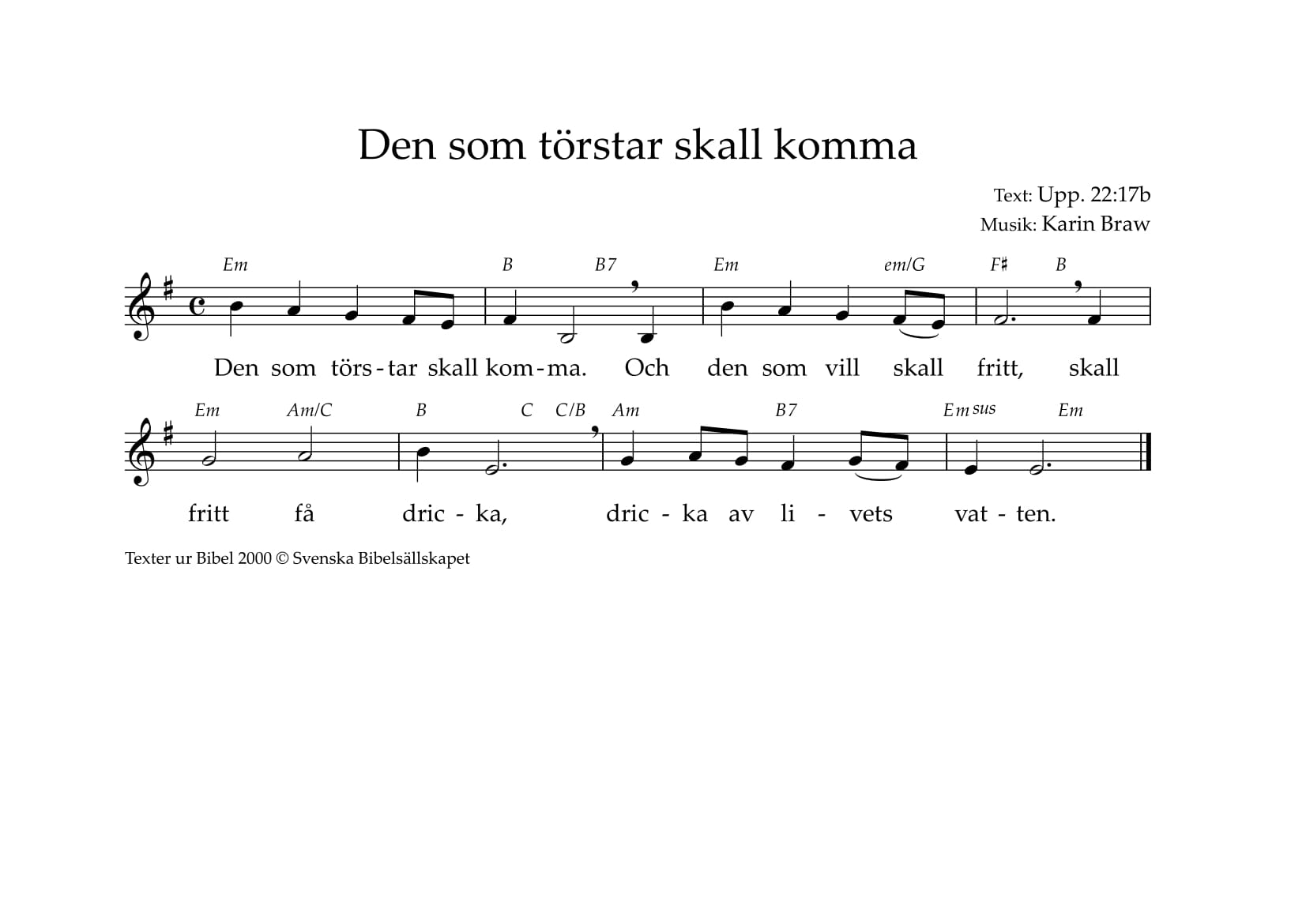 Den som törstar skall komma

Text: Upp. 22:17b
Musik: Karin Braw

Em B B7 Em em/G F♯ B

Den som törs - tar skall kom - ma. Och den som vill skall fritt, skall

Em Am/C B C C/B Am B7 Em sus Em

fritt få dric - ka, dric - ka av li - vets vat - ten.

Texter ur Bibel 2000 © Svenska Bibelsällskapet